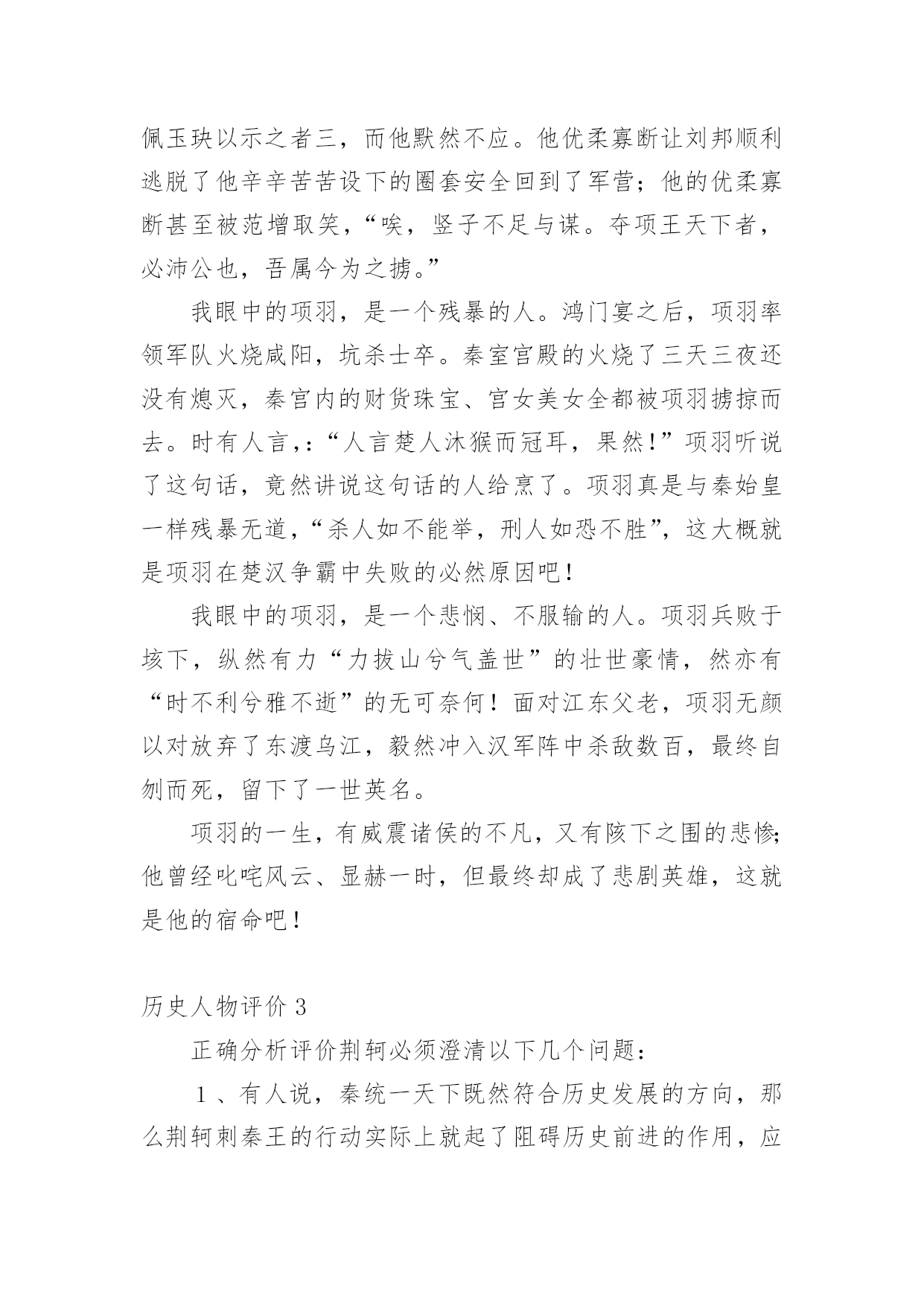 佩玉玦以示之者三，而他默然不应。他优柔寡断让刘邦顺利逃脱了他辛辛苦苦设下的圈套安全回到了军营；他的优柔寡断甚至被范增取笑，“唉，竖子不足与谋。夺项王天下者，必沛公也，吾属今为之掳。”

我眼中的项羽，是一个残暴的人。鸿门宴之后，项羽率领军队火烧咸阳，坑杀士卒。秦室宫殿的火烧了三天三夜还没有熄灭，秦宫内的财货珠宝、宫女美女全都被项羽掳掠而去。时有人言，:“人言楚人沐猴而冠耳，果然!”项羽听说了这句话，竟然讲说这句话的人给烹了。项羽真是与秦始皇一样残暴无道，“杀人如不能举，刑人如恐不胜”，这大概就是项羽在楚汉争霸中失败的必然原因吧！

我眼中的项羽，是一个悲悯、不服输的人。项羽兵败于垓下，纵然有力“力拔山兮气盖世”的壮世豪情，然亦有“时不利兮骓不逝”的无可奈何！面对江东父老，项羽无颜以对放弃了东渡乌江，毅然冲入汉军阵中杀敌数百，最终自刎而死，留下了一世英名。

项羽的一生，有威震诸侯的不凡，又有陔下之围的悲惨;他曾经叱咤风云、显赫一时，但最终却成了悲剧英雄，这就是他的宿命吧！

历史人物评价 3

正确分析评价荆轲必须澄清以下几个问题：

１、有人说，秦统一天下既然符合历史发展的方向，那么荆轲刺秦王的行动实际上就起了阻碍历史前进的作用，应